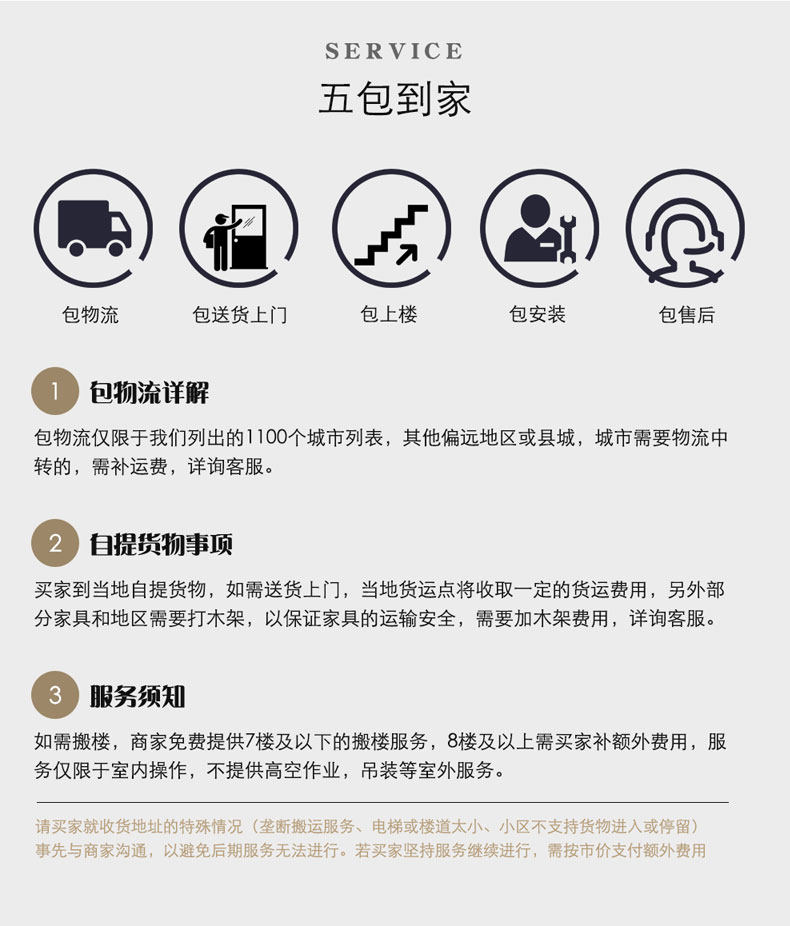 SERVICE
五包到家

包物流
包送货上门
包上楼
包安装
包售后

1 包物流详解
包物流仅限于我们列出的1100个城市列表，其他偏远地区或县城，城市需要物流中转的，需补运费，详询客服。

2 自提货物事项
买家到当地自提货物，如需送货上门，当地货运点将收取一定的货运费用，另外部分家具和地区需要打木架，以保证家具的运输安全，需要加木架费用，详询客服。

3 服务须知
如需搬楼，商家免费提供7楼及以下的搬楼服务，8楼及以上需买家补额外费用，服务仅限于室内操作，不提供高空作业，吊装等室外服务。

请买家就收货地址的特殊情况（垄断搬运服务、电梯或楼道太小、小区不支持货物进入或停留）事先与商家沟通，以避免后期服务无法进行。若买家坚持服务继续进行，需按市价支付额外费用